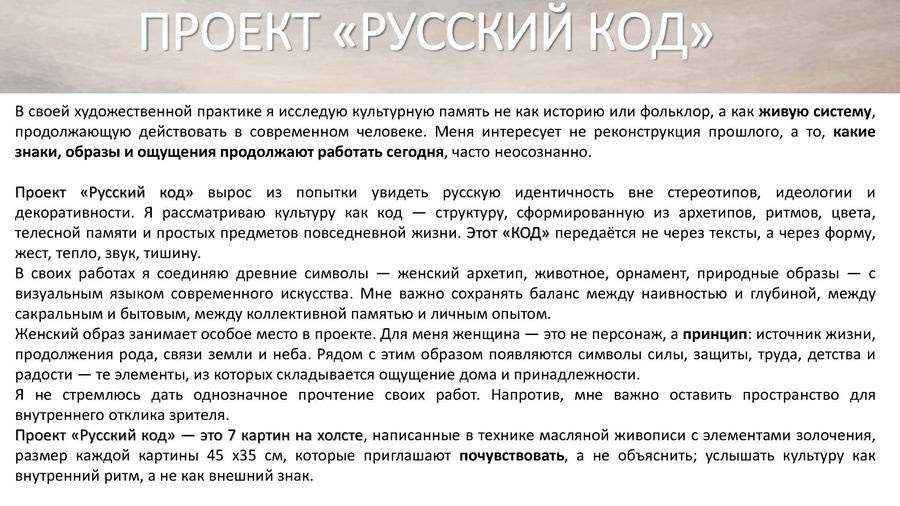 ПРОЕКТ «РУССКИЙ КОД»

В своей художественной практике я исследую культурную память не как историю или фольклор, а как живую систему, продолжающую действовать в современном человеке. Меня интересует не реконструкция прошлого, а то, какие знаки, образы и ощущения продолжают работать сегодня, часто неосознанно.

Проект «Русский код» вырос из попытки увидеть русскую идентичность вне стереотипов, идеологии и декоративности. Я рассматриваю культуру как код — структуру, сформированную из архетипов, ритмов, цвета, телесной памяти и простых предметов повседневной жизни. Этот «КОД» передаётся не через тексты, а через форму, жест, тепло, звук, тишину.
В своих работах я соединяю древние символы — женский архетип, животное, орнамент, природные образы — с визуальным языком современного искусства. Мне важно сохранять баланс между наивностью и глубиной, между сакральным и бытовым, между коллективной памятью и личным опытом.
Женский образ занимает особое место в проекте. Для меня женщина — это не персонаж, а принцип: источник жизни, продолжения рода, связи земли и неба. Рядом с этим образом появляются символы силы, защиты, труда, детства и радости — те элементы, из которых складывается ощущение дома и принадлежности.
Я не стремлюсь дать однозначное прочтение своих работ. Напротив, мне важно оставить пространство для внутреннего отклика зрителя.
Проект «Русский код» — это 7 картин на холсте, написанные в технике масляной живописи с элементами золочения, размер каждой картины 45 х35 см, которые приглашают почувствовать, а не объяснить; услышать культуру как внутренний ритм, а не как внешний знак.